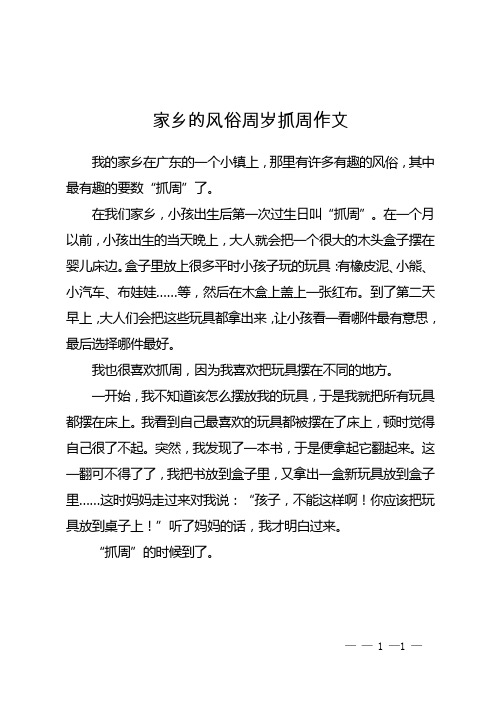 家乡的风俗周岁抓周作文

我的家乡在广东的一个小镇上，那里有许多有趣的风俗，其中最有趣的要数“抓周”了。

在我们家乡，小孩出生后第一次过生日叫“抓周”。在一个月以前，小孩出生的当天晚上，大人就会把一个很大的木头盒子摆在婴儿床边。盒子里放上很多平时小孩子玩的玩具：有橡皮泥、小熊、小汽车、布娃娃……等，然后在木盒上盖上一张红布。到了第二天早上，大人们会把这些玩具都拿出来，让小孩看一看哪件最有意思，最后选择哪件最好。

我也很喜欢抓周，因为我喜欢把玩具摆在不同的地方。

一开始，我不知道该怎么摆放我的玩具，于是我就把所有玩具都摆在床上。我看到自己最喜欢的玩具都被摆在了床上，顿时觉得自己很了不起。突然，我发现了一本书，于是便拿起它翻起来。这一翻可不得了了，我把书放到盒子里，又拿出一盒新玩具放到盒子里……这时妈妈走过来对我说：“孩子，不能这样啊！你应该把玩具放到桌子上！”听了妈妈的话，我才明白过来。

“抓周”的时候到了。

— — 1 —1 —